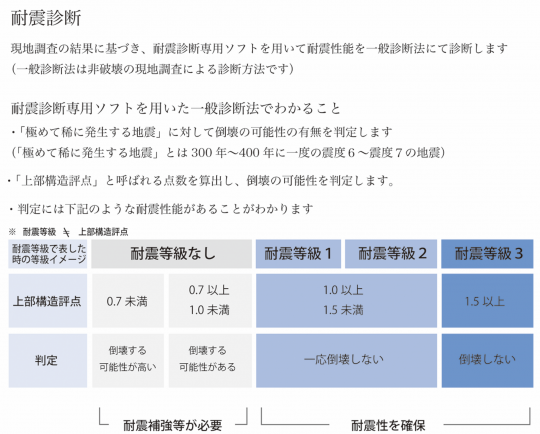 耐震診断

現地調査の結果に基づき、耐震診断専用ソフトを用いて耐震性能を一般診断法にて診断します
（一般診断法は非破壊の現地調査による診断方法です）

耐震診断専用ソフトを用いた一般診断法でわかること
・「極めて稀に発生する地震」に対して倒壊の可能性の有無を判定します
（「極めて稀に発生する地震」とは 300 年〜400 年に一度の震度 6 〜震度 7 の地震）

・「上部構造評点」と呼ばれる点数を算出し、倒壊の可能性を判定します。

・判定には下記のような耐震性能があることがわかります

※ 耐震等級 ≒ 上部構造評点

| 耐震等級で表した時の等級イメージ | 耐震等級なし | | 耐震等級 1 | 耐震等級 2 | 耐震等級 3 |
|---|---|---|---|---|---|
| 上部構造評点 | 0.7 未満 | 0.7 以上 1.0 未満 | 1.0 以上 1.5 未満 | | 1.5 以上 |
| 判定 | 倒壊する可能性が高い | 倒壊する可能性がある | 一応倒壊しない | | 倒壊しない |

耐震補強等が必要　耐震性を確保